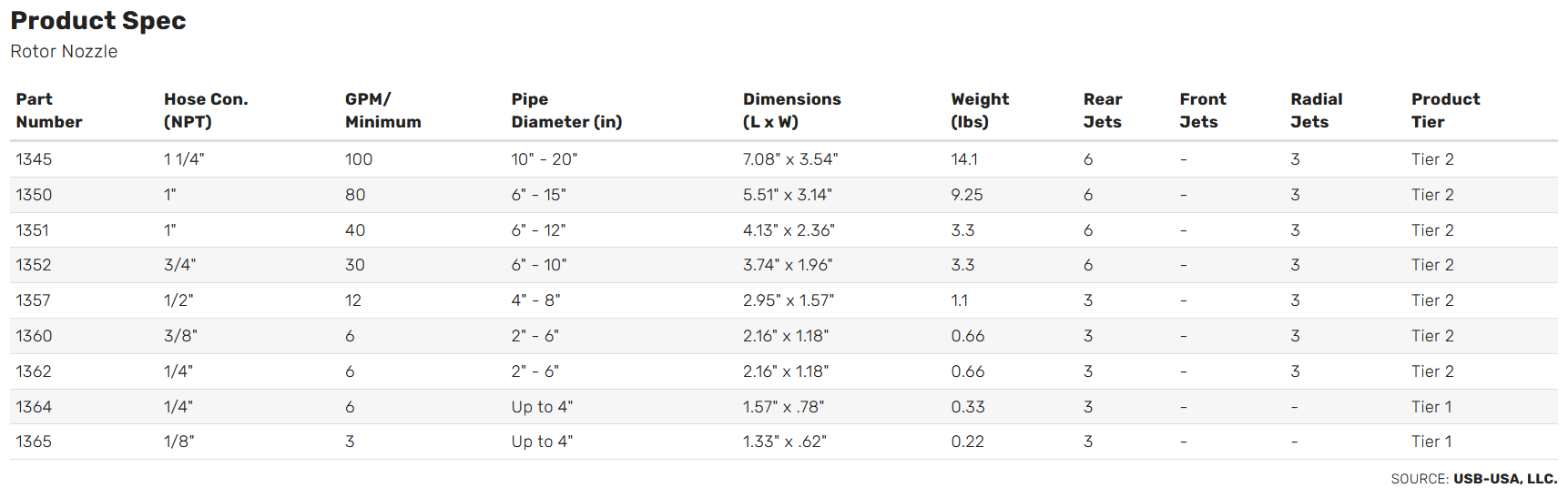 Product Spec
Rotor Nozzle

| Part Number | Hose Con. (NPT) | GPM/ Minimum | Pipe Diameter (in) | Dimensions (L x W) | Weight (lbs) | Rear Jets | Front Jets | Radial Jets | Product Tier |
|---|---|---|---|---|---|---|---|---|---|
| 1345 | 1 1/4" | 100 | 10" - 20" | 7.08" x 3.54" | 14.1 | 6 | - | 3 | Tier 2 |
| 1350 | 1" | 80 | 6" - 15" | 5.51" x 3.14" | 9.25 | 6 | - | 3 | Tier 2 |
| 1351 | 1" | 40 | 6" - 12" | 4.13" x 2.36" | 3.3 | 6 | - | 3 | Tier 2 |
| 1352 | 3/4" | 30 | 6" - 10" | 3.74" x 1.96" | 3.3 | 6 | - | 3 | Tier 2 |
| 1357 | 1/2" | 12 | 4" - 8" | 2.95" x 1.57" | 1.1 | 3 | - | 3 | Tier 2 |
| 1360 | 3/8" | 6 | 2" - 6" | 2.16" x 1.18" | 0.66 | 3 | - | 3 | Tier 2 |
| 1362 | 1/4" | 6 | 2" - 6" | 2.16" x 1.18" | 0.66 | 3 | - | 3 | Tier 2 |
| 1364 | 1/4" | 6 | Up to 4" | 1.57" x .78" | 0.33 | 3 | - | - | Tier 1 |
| 1365 | 1/8" | 3 | Up to 4" | 1.33" x .62" | 0.22 | 3 | - | - | Tier 1 |

SOURCE: USB-USA, LLC.